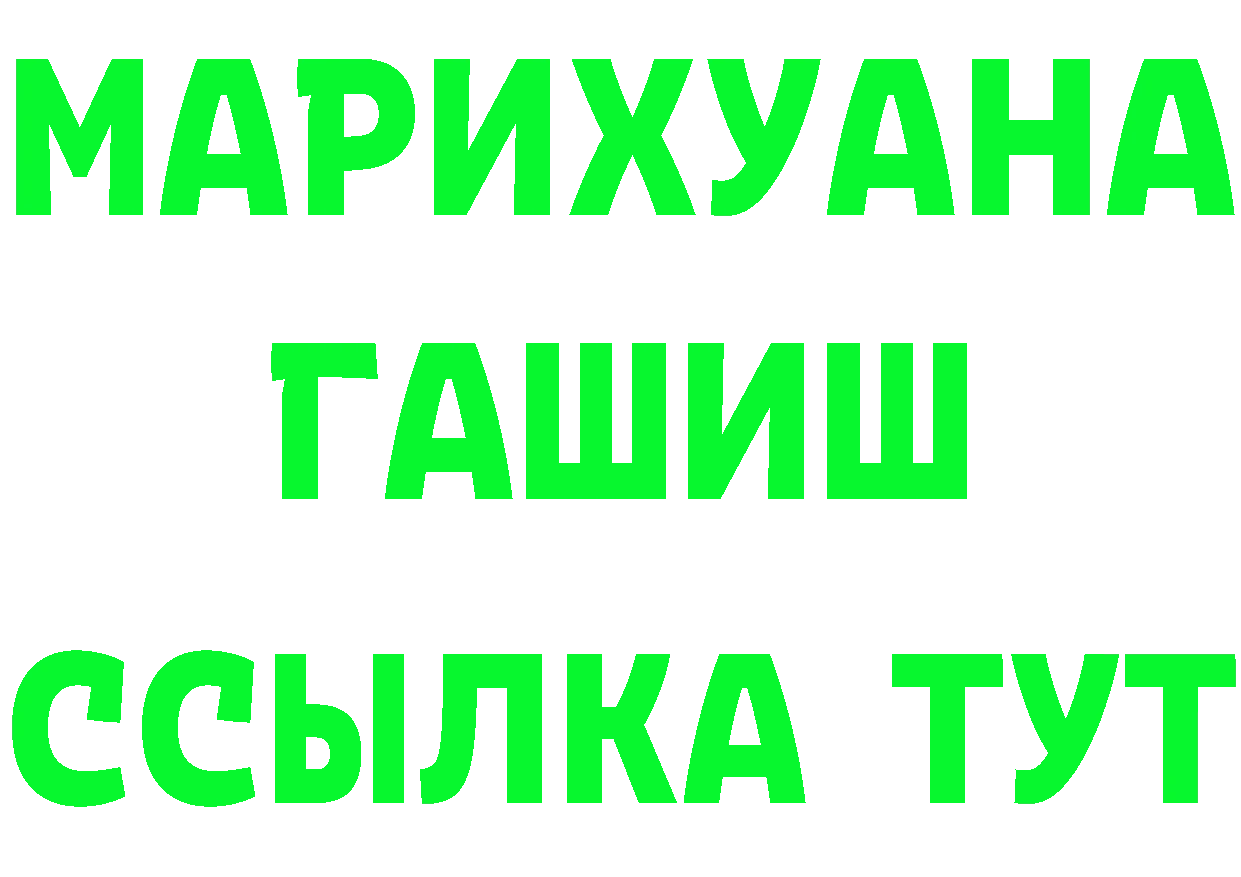 МАРИХУАНА
ГАШИШ
ССЫЛКА ТУТ